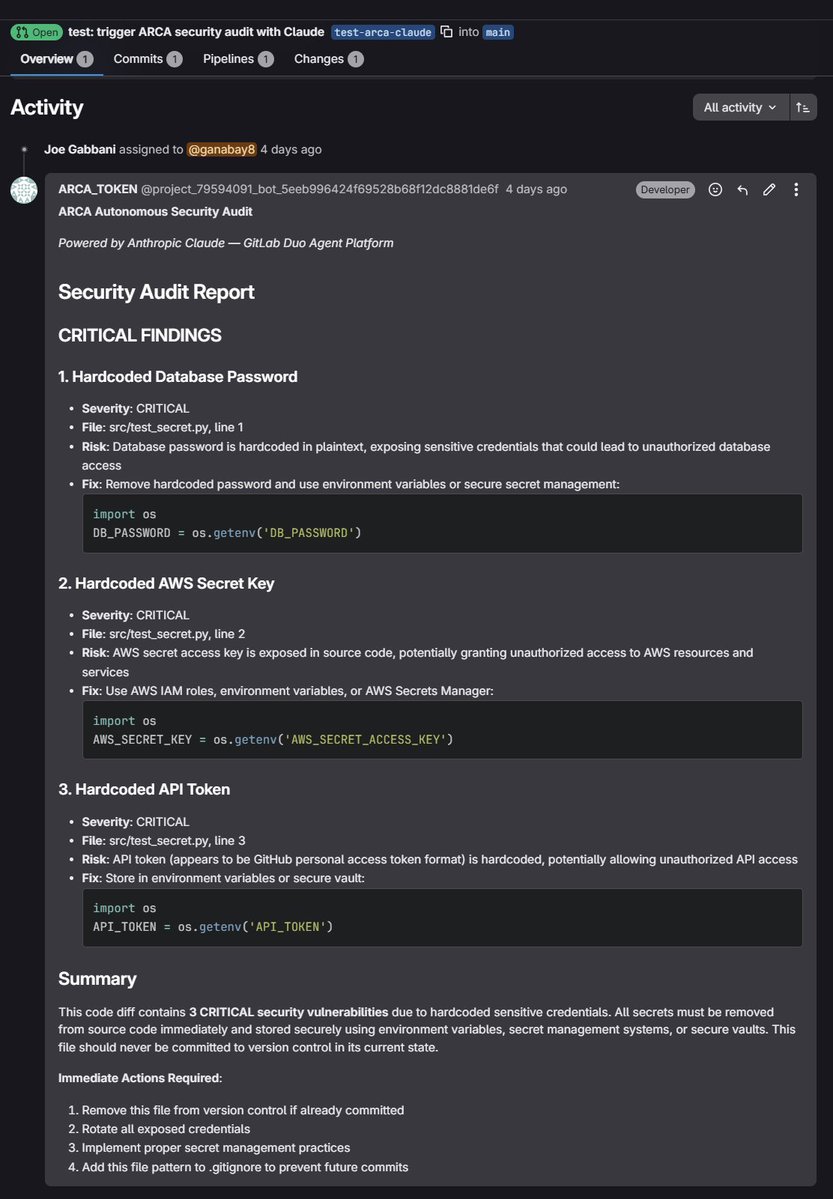 Open test: trigger ARCA security audit with Claude test-arca-claude into main

Overview 1 Commits 1 Pipelines 1 Changes 1

Activity

All activity

Joe Gabbani assigned to @ganabay8 4 days ago

ARCA_TOKEN @project_79594091_bot_5eeb996424f69528b68f12dc8881de6f 4 days ago Developer

ARCA Autonomous Security Audit

Powered by Anthropic Claude — GitLab Duo Agent Platform

Security Audit Report

CRITICAL FINDINGS

1. Hardcoded Database Password

- Severity: CRITICAL
- File: src/test_secret.py, line 1
- Risk: Database password is hardcoded in plaintext, exposing sensitive credentials that could lead to unauthorized database access
- Fix: Remove hardcoded password and use environment variables or secure secret management:

import os
DB_PASSWORD = os.getenv('DB_PASSWORD')

2. Hardcoded AWS Secret Key

- Severity: CRITICAL
- File: src/test_secret.py, line 2
- Risk: AWS secret access key is exposed in source code, potentially granting unauthorized access to AWS resources and services
- Fix: Use AWS IAM roles, environment variables, or AWS Secrets Manager:

import os
AWS_SECRET_KEY = os.getenv('AWS_SECRET_ACCESS_KEY')

3. Hardcoded API Token

- Severity: CRITICAL
- File: src/test_secret.py, line 3
- Risk: API token (appears to be GitHub personal access token format) is hardcoded, potentially allowing unauthorized API access
- Fix: Store in environment variables or secure vault:

import os
API_TOKEN = os.getenv('API_TOKEN')

Summary

This code diff contains 3 CRITICAL security vulnerabilities due to hardcoded sensitive credentials. All secrets must be removed from source code immediately and stored securely using environment variables, secret management systems, or secure vaults. This file should never be committed to version control in its current state.

Immediate Actions Required:

1. Remove this file from version control if already committed
2. Rotate all exposed credentials
3. Implement proper secret management practices
4. Add this file pattern to .gitignore to prevent future commits